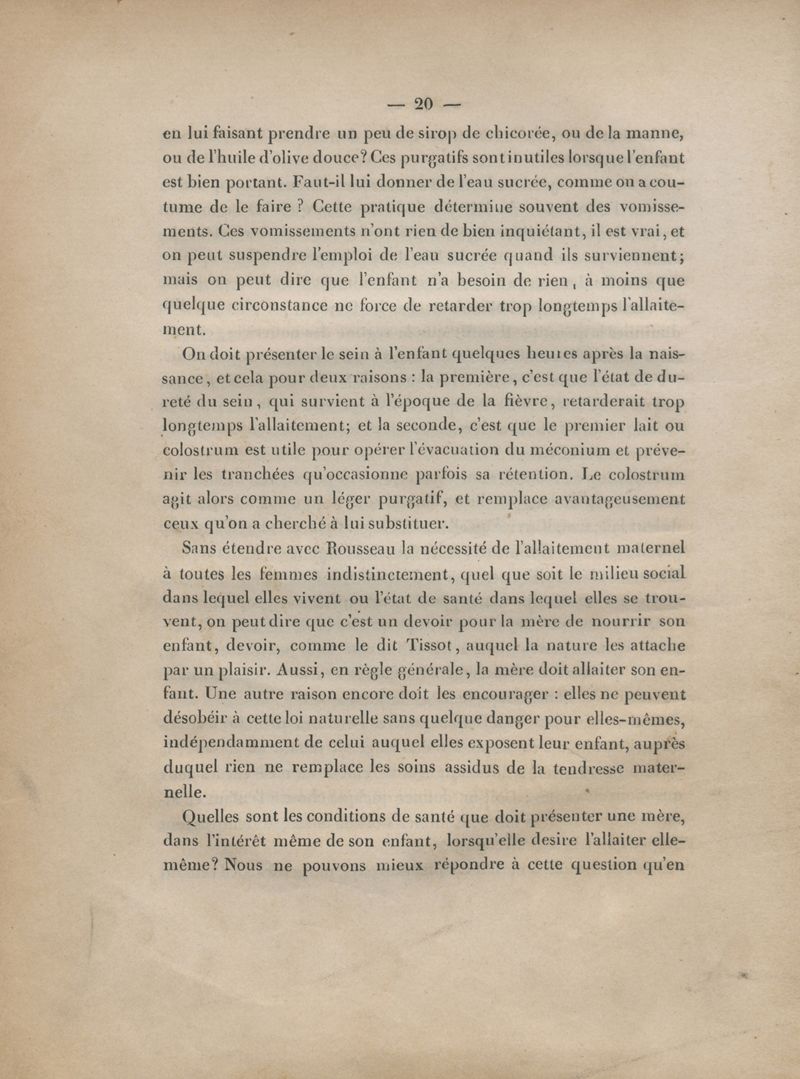 — 20 —

en lui faisant prendre un peu de sirop de chicorée, ou de la manne, ou de l'huile d'olive douce? Ces purgatifs sont inutiles lorsque l'enfant est bien portant. Faut-il lui donner de l'eau sucrée, comme on a coutume de le faire ? Cette pratique détermine souvent des vomissements. Ces vomissements n'ont rien de bien inquiétant, il est vrai, et on peut suspendre l'emploi de l'eau sucrée quand ils surviennent; mais on peut dire que l'enfant n'a besoin de rien, à moins que quelque circonstance ne force de retarder trop longtemps l'allaitement.

On doit présenter le sein à l'enfant quelques heures après la naissance, et cela pour deux raisons : la première, c'est que l'état de dureté du sein, qui survient à l'époque de la fièvre, retarderait trop longtemps l'allaitement; et la seconde, c'est que le premier lait ou colostrum est utile pour opérer l'évacuation du méconium et prévenir les tranchées qu'occasionne parfois sa rétention. Le colostrum agit alors comme un léger purgatif, et remplace avantageusement ceux qu'on a cherché à lui substituer.

Sans étendre avec Rousseau la nécessité de l'allaitement maternel à toutes les femmes indistinctement, quel que soit le milieu social dans lequel elles vivent ou l'état de santé dans lequel elles se trouvent, on peut dire que c'est un devoir pour la mère de nourrir son enfant, devoir, comme le dit Tissot, auquel la nature les attache par un plaisir. Aussi, en règle générale, la mère doit allaiter son enfant. Une autre raison encore doit les encourager : elles ne peuvent désobéir à cette loi naturelle sans quelque danger pour elles-mêmes, indépendamment de celui auquel elles exposent leur enfant, auprès duquel rien ne remplace les soins assidus de la tendresse maternelle.

Quelles sont les conditions de santé que doit présenter une mère, dans l'intérêt même de son enfant, lorsqu'elle desire l'allaiter elle-même? Nous ne pouvons mieux répondre à cette question qu'en